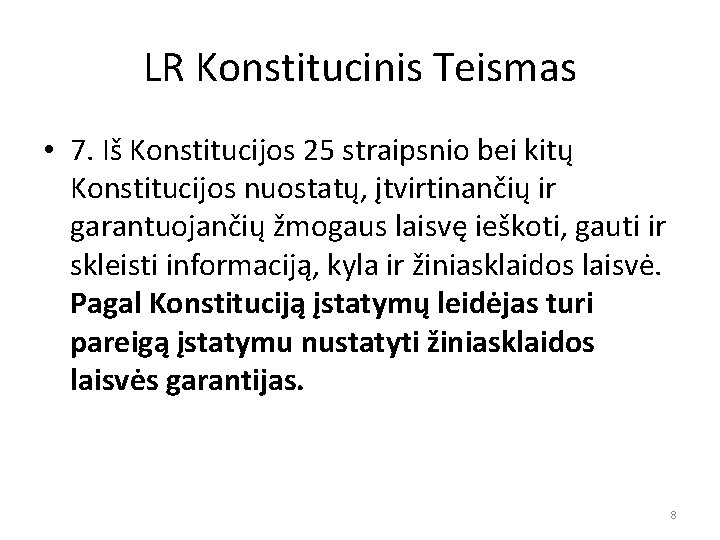 LR Konstitucinis Teismas

• 7. Iš Konstitucijos 25 straipsnio bei kitų Konstitucijos nuostatų, įtvirtinančių ir garantuojančių žmogaus laisvę ieškoti, gauti ir skleisti informaciją, kyla ir žiniasklaidos laisvė. Pagal Konstituciją įstatymų leidėjas turi pareigą įstatymu nustatyti žiniasklaidos laisvės garantijas.

8